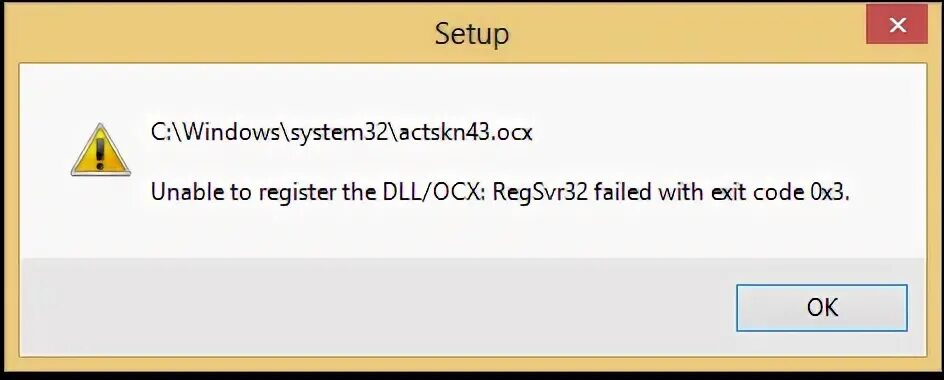 Setup

C:\Windows\system32\actskn43.ocx

Unable to register the DLL/OCX: RegSvr32 failed with exit code 0x3.

OK